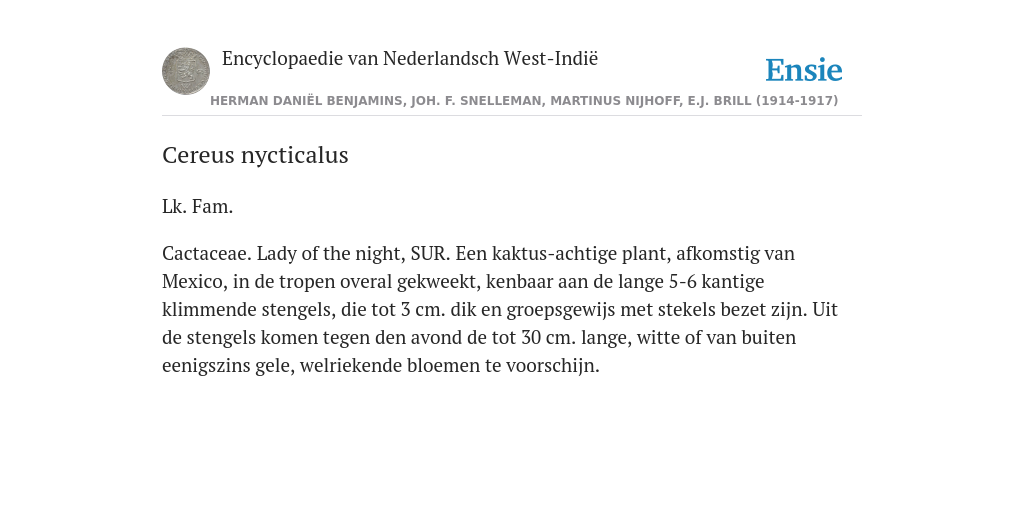 Encyclopaedie van Nederlandsch West-Indië

Ensie

HERMAN DANIËL BENJAMINS, JOH. F. SNELLEMAN, MARTINUS NIJHOFF, E.J. BRILL (1914-1917)

Cereus nycticalus

Lk. Fam.

Cactaceae. Lady of the night, SUR. Een kaktus-achtige plant, afkomstig van Mexico, in de tropen overal gekweekt, kenbaar aan de lange 5-6 kantige klimmende stengels, die tot 3 cm. dik en groepsgewijs met stekels bezet zijn. Uit de stengels komen tegen den avond de tot 30 cm. lange, witte of van buiten eenigszins gele, welriekende bloemen te voorschijn.